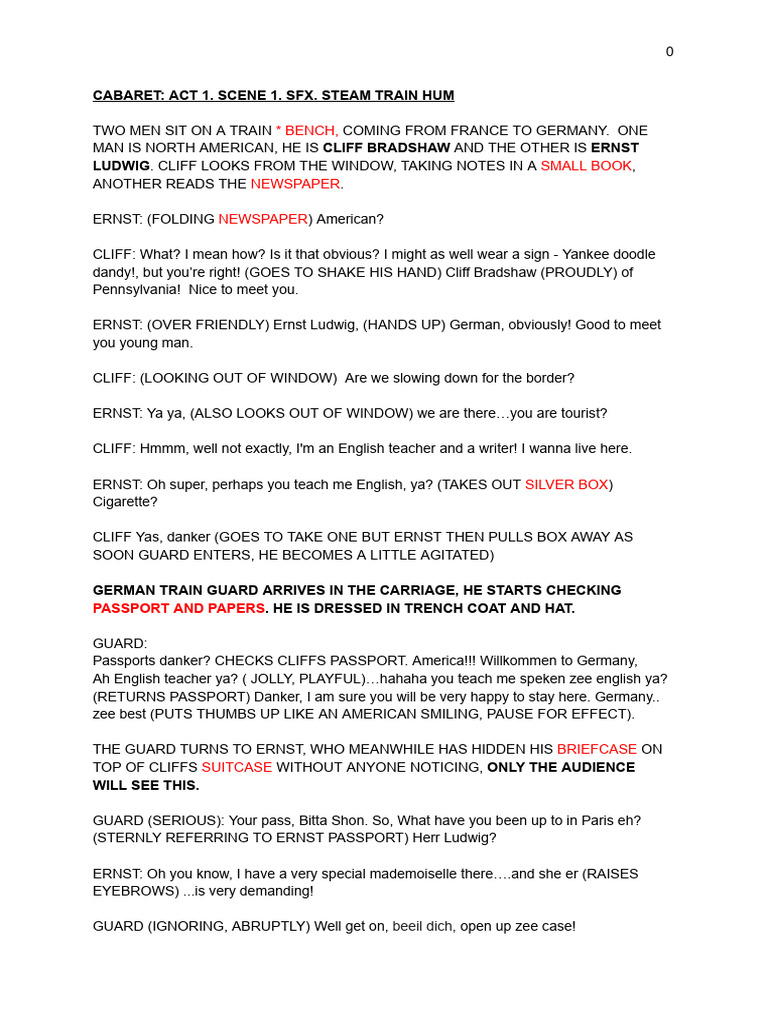 0

CABARET: ACT 1. SCENE 1. SFX. STEAM TRAIN HUM

TWO MEN SIT ON A TRAIN * BENCH, COMING FROM FRANCE TO GERMANY. ONE MAN IS NORTH AMERICAN, HE IS CLIFF BRADSHAW AND THE OTHER IS ERNST LUDWIG. CLIFF LOOKS FROM THE WINDOW, TAKING NOTES IN A SMALL BOOK, ANOTHER READS THE NEWSPAPER.

ERNST: (FOLDING NEWSPAPER) American?

CLIFF: What? I mean how? Is it that obvious? I might as well wear a sign - Yankee doodle dandy!, but you're right! (GOES TO SHAKE HIS HAND) Cliff Bradshaw (PROUDLY) of Pennsylvania! Nice to meet you.

ERNST: (OVER FRIENDLY) Ernst Ludwig, (HANDS UP) German, obviously! Good to meet you young man.

CLIFF: (LOOKING OUT OF WINDOW) Are we slowing down for the border?

ERNST: Ya ya, (ALSO LOOKS OUT OF WINDOW) we are there…you are tourist?

CLIFF: Hmmm, well not exactly, I'm an English teacher and a writer! I wanna live here.

ERNST: Oh super, perhaps you teach me English, ya? (TAKES OUT SILVER BOX) Cigarette?

CLIFF Yas, danker (GOES TO TAKE ONE BUT ERNST THEN PULLS BOX AWAY AS SOON GUARD ENTERS, HE BECOMES A LITTLE AGITATED)

GERMAN TRAIN GUARD ARRIVES IN THE CARRIAGE, HE STARTS CHECKING PASSPORT AND PAPERS. HE IS DRESSED IN TRENCH COAT AND HAT.

GUARD:
Passports danker? CHECKS CLIFFS PASSPORT. America!!! Willkommen to Germany, Ah English teacher ya? ( JOLLY, PLAYFUL)…hahaha you teach me speken zee english ya? (RETURNS PASSPORT) Danker, I am sure you will be very happy to stay here. Germany.. zee best (PUTS THUMBS UP LIKE AN AMERICAN SMILING, PAUSE FOR EFFECT).

THE GUARD TURNS TO ERNST, WHO MEANWHILE HAS HIDDEN HIS BRIEFCASE ON TOP OF CLIFFS SUITCASE WITHOUT ANYONE NOTICING, ONLY THE AUDIENCE WILL SEE THIS.

GUARD (SERIOUS): Your pass, Bitta Shon. So, What have you been up to in Paris eh? (STERNLY REFERRING TO ERNST PASSPORT) Herr Ludwig?

ERNST: Oh you know, I have a very special mademoiselle there….and she er (RAISES EYEBROWS) ...is very demanding!

GUARD (IGNORING, ABRUPTLY) Well get on, beeil dich, open up zee case!